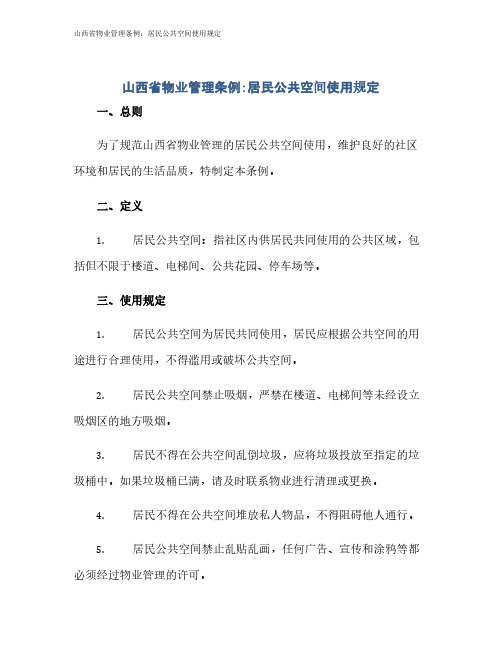 山西省物业管理条例：居民公共空间使用规定

山西省物业管理条例:居民公共空间使用规定

一、总则

为了规范山西省物业管理的居民公共空间使用，维护良好的社区环境和居民的生活品质，特制定本条例。

二、定义

1. 居民公共空间：指社区内供居民共同使用的公共区域，包括但不限于楼道、电梯间、公共花园、停车场等。

三、使用规定

1. 居民公共空间为居民共同使用，居民应根据公共空间的用途进行合理使用，不得滥用或破坏公共空间。

2. 居民公共空间禁止吸烟，严禁在楼道、电梯间等未经设立吸烟区的地方吸烟。

3. 居民不得在公共空间乱倒垃圾，应将垃圾投放至指定的垃圾桶中。如果垃圾桶已满，请及时联系物业进行清理或更换。

4. 居民不得在公共空间堆放私人物品，不得阻碍他人通行。

5. 居民公共空间禁止乱贴乱画，任何广告、宣传和涂鸦等都必须经过物业管理的许可。